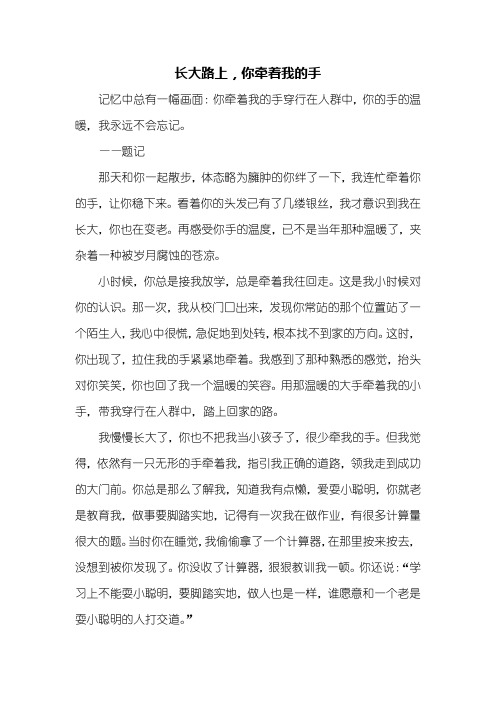 长大路上，你牵着我的手

记忆中总有一幅画面：你牵着我的手穿行在人群中，你的手的温暖，我永远不会忘记。

——题记

那天和你一起散步，体态略为臃肿的你绊了一下，我连忙牵着你的手，让你稳下来。看着你的头发已有了几缕银丝，我才意识到我在长大，你也在变老。再感受你手的温度，已不是当年那种温暖了，夹杂着一种被岁月腐蚀的苍凉。

小时候，你总是接我放学，总是牵着我往回走。这是我小时候对你的认识。那一次，我从校门口出来，发现你常站的那个位置站了一个陌生人，我心中很慌，急促地到处转，根本找不到家的方向。这时，你出现了，拉住我的手紧紧地牵着。我感到了那种熟悉的感觉，抬头对你笑笑，你也回了我一个温暖的笑容。用那温暖的大手牵着我的小手，带我穿行在人群中，踏上回家的路。

我慢慢长大了，你也不把我当小孩子了，很少牵我的手。但我觉得，依然有一只无形的手牵着我，指引我正确的道路，领我走到成功的大门前。你总是那么了解我，知道我有点懒，爱耍小聪明，你就老是教育我，做事要脚踏实地，记得有一次我在做作业，有很多计算量很大的题。当时你在睡觉，我偷偷拿了一个计算器，在那里按来按去，没想到被你发现了。你没收了计算器，狠狠教训我一顿。你还说：“学习上不能耍小聪明，要脚踏实地，做人也是一样，谁愿意和一个老是耍小聪明的人打交道。”